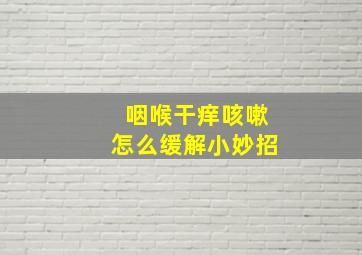 咽喉干痒咳嗽
怎么缓解小妙招